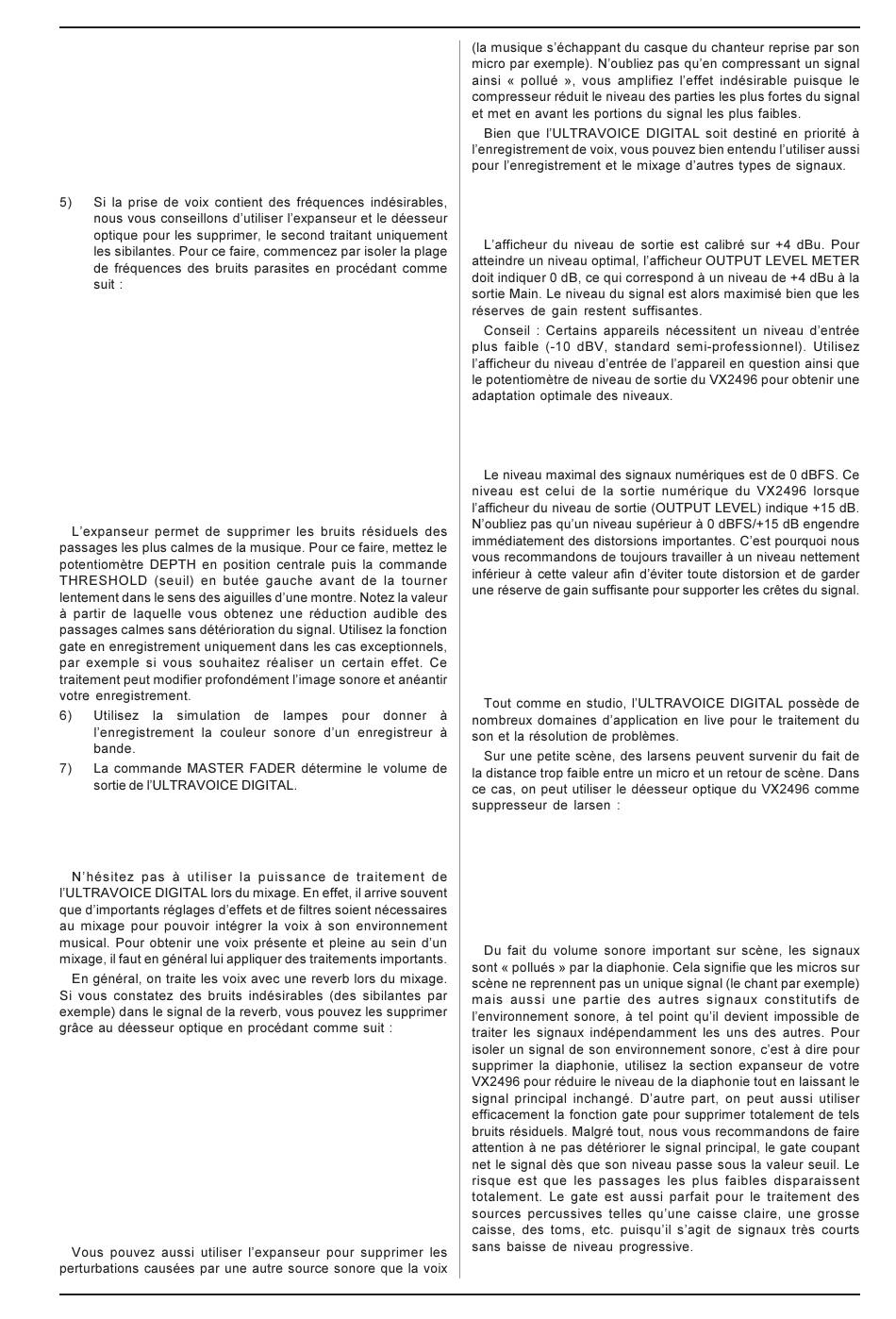 5) Si la prise de voix contient des fréquences indésirables, nous vous conseillons d'utiliser l'expanseur et le déesseur optique pour les supprimer, le second traitant uniquement les sibilantes. Pour ce faire, commencez par isoler la plage de fréquences des bruits parasites en procédant comme suit :

L'expanseur permet de supprimer les bruits résiduels des passages les plus calmes de la musique. Pour ce faire, mettez le potentiomètre DEPTH en position centrale puis la commande THRESHOLD (seuil) en butée gauche avant de la tourner lentement dans le sens des aiguilles d'une montre. Notez la valeur à partir de laquelle vous obtenez une réduction audible des passages calmes sans détérioration du signal. Utilisez la fonction gate en enregistrement uniquement dans les cas exceptionnels, par exemple si vous souhaitez réaliser un certain effet. Ce traitement peut modifier profondément l'image sonore et anéantir votre enregistrement.

6) Utilisez la simulation de lampes pour donner à l'enregistrement la couleur sonore d'un enregistreur à bande.

7) La commande MASTER FADER détermine le volume de sortie de l'ULTRAVOICE DIGITAL.

N'hésitez pas à utiliser la puissance de traitement de l'ULTRAVOICE DIGITAL lors du mixage. En effet, il arrive souvent que d'importants réglages d'effets et de filtres soient nécessaires au mixage pour pouvoir intégrer la voix à son environnement musical. Pour obtenir une voix présente et pleine au sein d'un mixage, il faut en général lui appliquer des traitements importants.

En général, on traite les voix avec une reverb lors du mixage. Si vous constatez des bruits indésirables (des sibilantes par exemple) dans le signal de la reverb, vous pouvez les supprimer grâce au déesseur optique en procédant comme suit :

Vous pouvez aussi utiliser l'expanseur pour supprimer les perturbations causées par une autre source sonore que la voix (la musique s'échappant du casque du chanteur reprise par son micro par exemple). N'oubliez pas qu'en compressant un signal ainsi « pollué », vous amplifiez l'effet indésirable puisque le compresseur réduit le niveau des parties les plus fortes du signal et met en avant les portions du signal les plus faibles.

Bien que l'ULTRAVOICE DIGITAL soit destiné en priorité à l'enregistrement de voix, vous pouvez bien entendu l'utiliser aussi pour l'enregistrement et le mixage d'autres types de signaux.

L'afficheur du niveau de sortie est calibré sur +4 dBu. Pour atteindre un niveau optimal, l'afficheur OUTPUT LEVEL METER doit indiquer 0 dB, ce qui correspond à un niveau de +4 dBu à la sortie Main. Le niveau du signal est alors maximisé bien que les réserves de gain restent suffisantes.

Conseil : Certains appareils nécessitent un niveau d'entrée plus faible (-10 dBV, standard semi-professionnel). Utilisez l'afficheur du niveau d'entrée de l'appareil en question ainsi que le potentiomètre de niveau de sortie du VX2496 pour obtenir une adaptation optimale des niveaux.

Le niveau maximal des signaux numériques est de 0 dBFS. Ce niveau est celui de la sortie numérique du VX2496 lorsque l'afficheur du niveau de sortie (OUTPUT LEVEL) indique +15 dB. N'oubliez pas qu'un niveau supérieur à 0 dBFS/+15 dB engendre immédiatement des distorsions importantes. C'est pourquoi nous vous recommandons de toujours travailler à un niveau nettement inférieur à cette valeur afin d'éviter toute distorsion et de garder une réserve de gain suffisante pour supporter les crêtes du signal.

Tout comme en studio, l'ULTRAVOICE DIGITAL possède de nombreux domaines d'application en live pour le traitement du son et la résolution de problèmes.

Sur une petite scène, des larsens peuvent survenir du fait de la distance trop faible entre un micro et un retour de scène. Dans ce cas, on peut utiliser le déesseur optique du VX2496 comme suppresseur de larsen :

Du fait du volume sonore important sur scène, les signaux sont « pollués » par la diaphonie. Cela signifie que les micros sur scène ne reprennent pas un unique signal (le chant par exemple) mais aussi une partie des autres signaux constitutifs de l'environnement sonore, à tel point qu'il devient impossible de traiter les signaux indépendamment les uns des autres. Pour isoler un signal de son environnement sonore, c'est à dire pour supprimer la diaphonie, utilisez la section expanseur de votre VX2496 pour réduire le niveau de la diaphonie tout en laissant le signal principal inchangé. D'autre part, on peut aussi utiliser efficacement la fonction gate pour supprimer totalement de tels bruits résiduels. Malgré tout, nous vous recommandons de faire attention à ne pas détériorer le signal principal, le gate coupant net le signal dès que son niveau passe sous la valeur seuil. Le risque est que les passages les plus faibles disparaissent totalement. Le gate est aussi parfait pour le traitement des sources percussives telles qu'une caisse claire, une grosse caisse, des toms, etc. puisqu'il s'agit de signaux très courts sans baisse de niveau progressive.